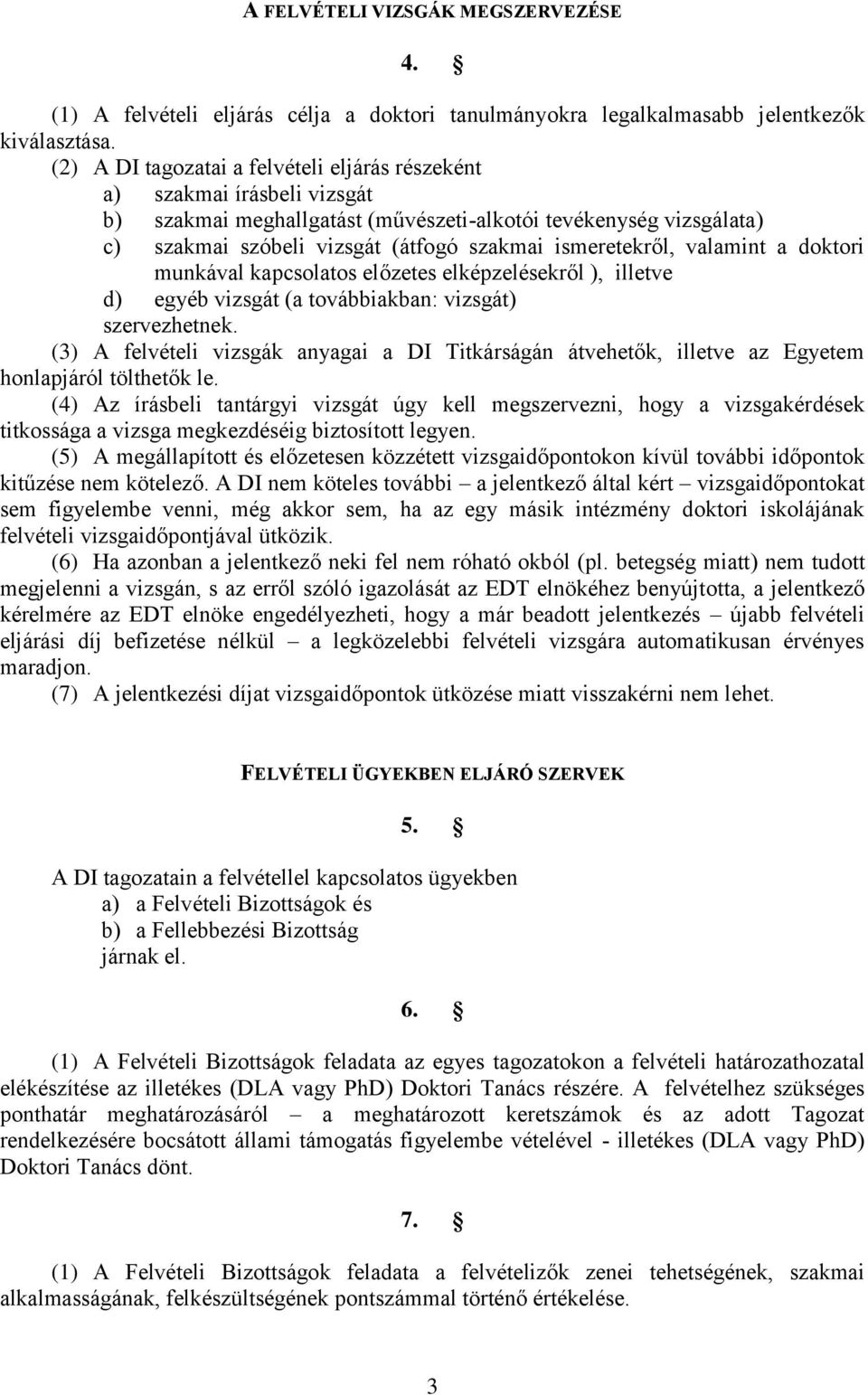 A FELVÉTELI VIZSGÁK MEGSZERVEZÉSE

4. §

(1) A felvételi eljárás célja a doktori tanulmányokra legalkalmasabb jelentkezők kiválasztása.

(2) A DI tagozatai a felvételi eljárás részeként
a) szakmai írásbeli vizsgát
b) szakmai meghallgatást (művészeti-alkotói tevékenység vizsgálata)
c) szakmai szóbeli vizsgát (átfogó szakmai ismeretekről, valamint a doktori munkával kapcsolatos előzetes elképzelésekről ), illetve
d) egyéb vizsgát (a továbbiakban: vizsgát)
szervezhetnek.

(3) A felvételi vizsgák anyagai a DI Titkárságán átvehetők, illetve az Egyetem honlapjáról tölthetők le.

(4) Az írásbeli tantárgyi vizsgát úgy kell megszervezni, hogy a vizsgakérdések titkossága a vizsga megkezdéséig biztosított legyen.

(5) A megállapított és előzetesen közzétett vizsgaidőpontokon kívül további időpontok kitűzése nem kötelező. A DI nem köteles további – a jelentkező által kért – vizsgaidőpontokat sem figyelembe venni, még akkor sem, ha az egy másik intézmény doktori iskolájának felvételi vizsgaidőpontjával ütközik.

(6) Ha azonban a jelentkező neki fel nem róható okból (pl. betegség miatt) nem tudott megjelenni a vizsgán, s az erről szóló igazolását az EDT elnökéhez benyújtotta, a jelentkező kérelmére az EDT elnöke engedélyezheti, hogy a már beadott jelentkezés – újabb felvételi eljárási díj befizetése nélkül – a legközelebbi felvételi vizsgára automatikusan érvényes maradjon.

(7) A jelentkezési díjat vizsgaidőpontok ütközése miatt visszakérni nem lehet.

FELVÉTELI ÜGYEKBEN ELJÁRÓ SZERVEK

5. §

A DI tagozatain a felvétellel kapcsolatos ügyekben
a) a Felvételi Bizottságok és
b) a Fellebbezési Bizottság
járnak el.

6. §

(1) A Felvételi Bizottságok feladata az egyes tagozatokon a felvételi határozathozatal elékészítése az illetékes (DLA vagy PhD) Doktori Tanács részére. A felvételhez szükséges ponthatár meghatározásáról – a meghatározott keretszámok és az adott Tagozat rendelkezésére bocsátott állami támogatás figyelembe vételével - illetékes (DLA vagy PhD) Doktori Tanács dönt.

7. §

(1) A Felvételi Bizottságok feladata a felvételizők zenei tehetségének, szakmai alkalmasságának, felkészültségének pontszámmal történő értékelése.

3